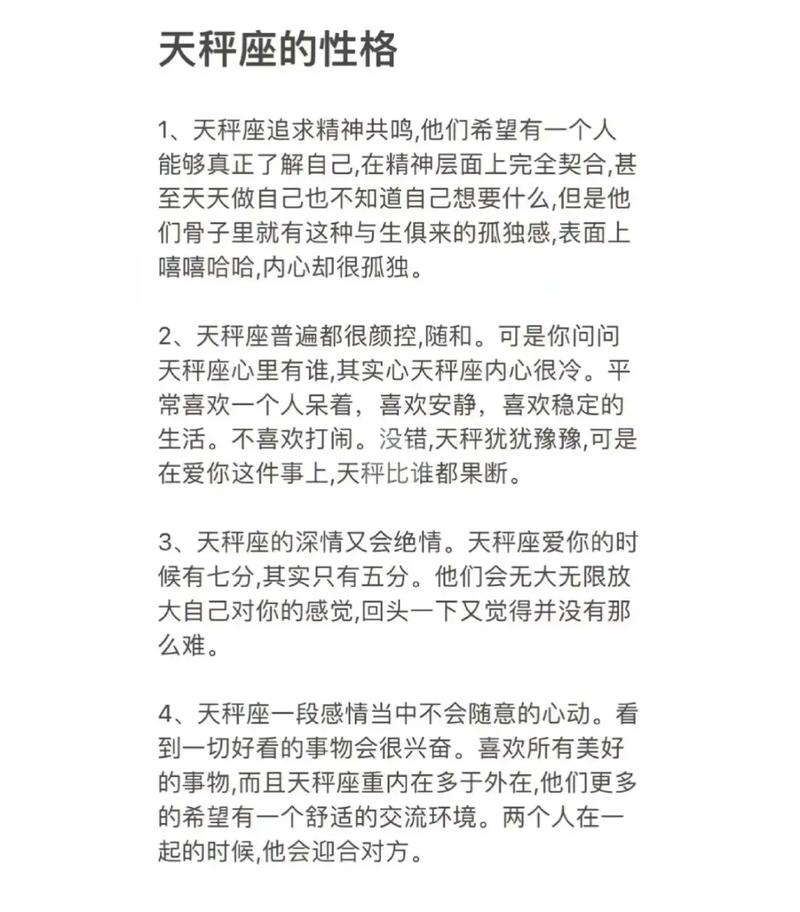 天秤座的性格

1、天秤座追求精神共鸣,他们希望有一个人能够真正了解自己,在精神层面上完全契合,甚至天天做自己也不知道自己想要什么,但是他们骨子里就有这种与生俱来的孤独感,表面上嘻嘻哈哈,内心却很孤独。

2、天秤座普遍都很颜控,随和。可是你问问天秤座心里有谁,其实心天秤座内心很冷。平常喜欢一个人呆着，喜欢安静，喜欢稳定的生活。不喜欢打闹。没错,天秤犹犹豫豫,可是在爱你这件事上,天秤比谁都果断。

3、天秤座的深情又会绝情。天秤座爱你的时候有七分,其实只有五分。他们会无大无限放大自己对你的感觉,回头一下又觉得并没有那么难。

4、天秤座一段感情当中不会随意的心动。看到一切好看的事物会很兴奋。喜欢所有美好的事物,而且天秤座重内在多于外在,他们更多的希望有一个舒适的交流环境。两个人在一起的时候,他会迎合对方。